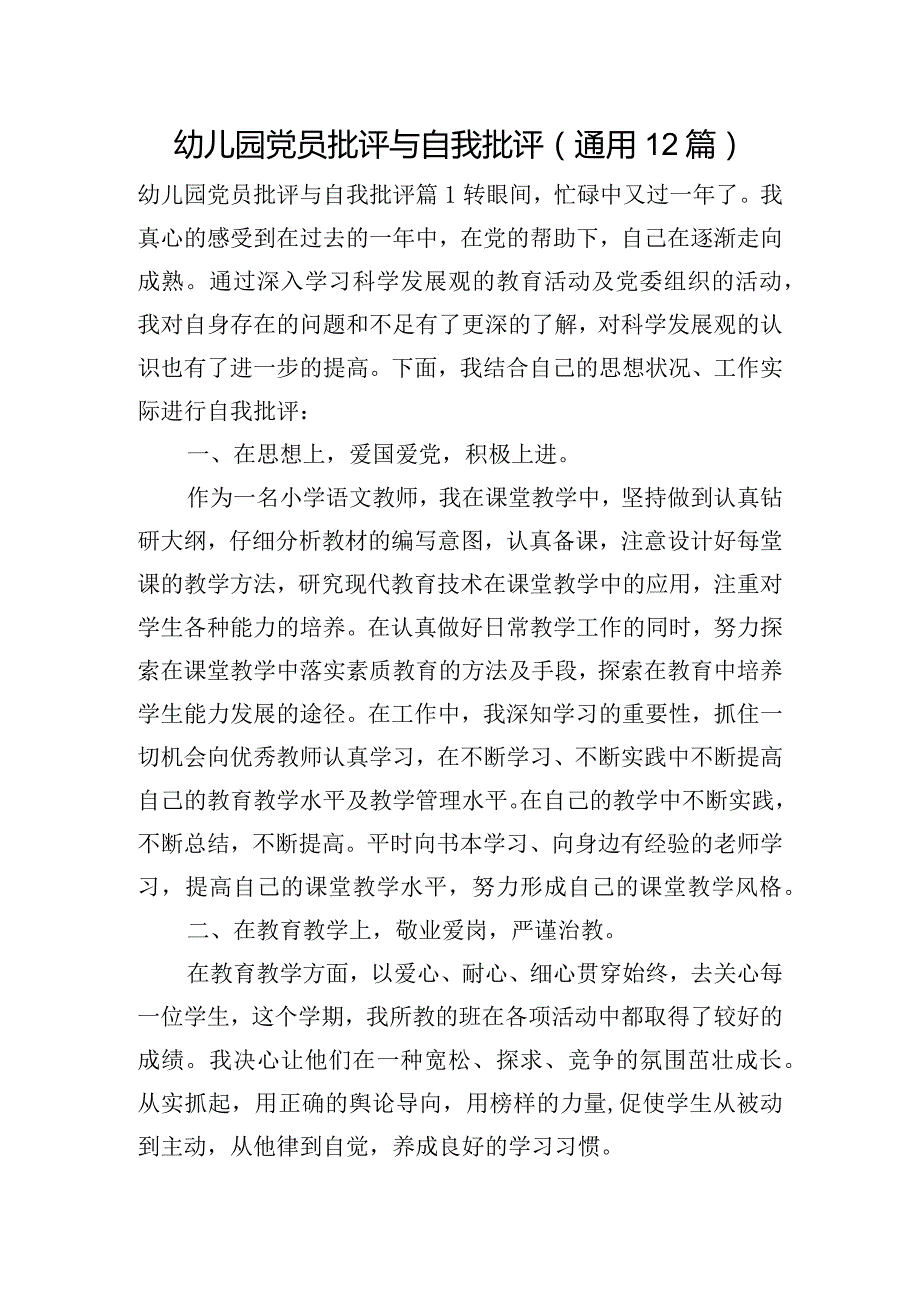 幼儿园党员批评与自我批评（通用12篇）

幼儿园党员批评与自我批评篇1转眼间，忙碌中又过一年了。我真心的感受到在过去的一年中，在党的帮助下，自己在逐渐走向成熟。通过深入学习科学发展观的教育活动及党委组织的活动，我对自身存在的问题和不足有了更深的了解，对科学发展观的认识也有了进一步的提高。下面，我结合自己的思想状况、工作实际进行自我批评：

一、在思想上，爱国爱党，积极上进。

作为一名小学语文教师，我在课堂教学中，坚持做到认真钻研大纲，仔细分析教材的编写意图，认真备课，注意设计好每堂课的教学方法，研究现代教育技术在课堂教学中的应用，注重对学生各种能力的培养。在认真做好日常教学工作的同时，努力探索在课堂教学中落实素质教育的方法及手段，探索在教育中培养学生能力发展的途径。在工作中，我深知学习的重要性，抓住一切机会向优秀教师认真学习，在不断学习、不断实践中不断提高自己的教育教学水平及教学管理水平。在自己的教学中不断实践，不断总结，不断提高。平时向书本学习、向身边有经验的老师学习，提高自己的课堂教学水平，努力形成自己的课堂教学风格。

二、在教育教学上，敬业爱岗，严谨治教。

在教育教学方面，以爱心、耐心、细心贯穿始终，去关心每一位学生，这个学期，我所教的班在各项活动中都取得了较好的成绩。我决心让他们在一种宽松、探求、竞争的氛围茁壮成长。从实抓起，用正确的舆论导向，用榜样的力量,促使学生从被动到主动，从他律到自觉，养成良好的学习习惯。